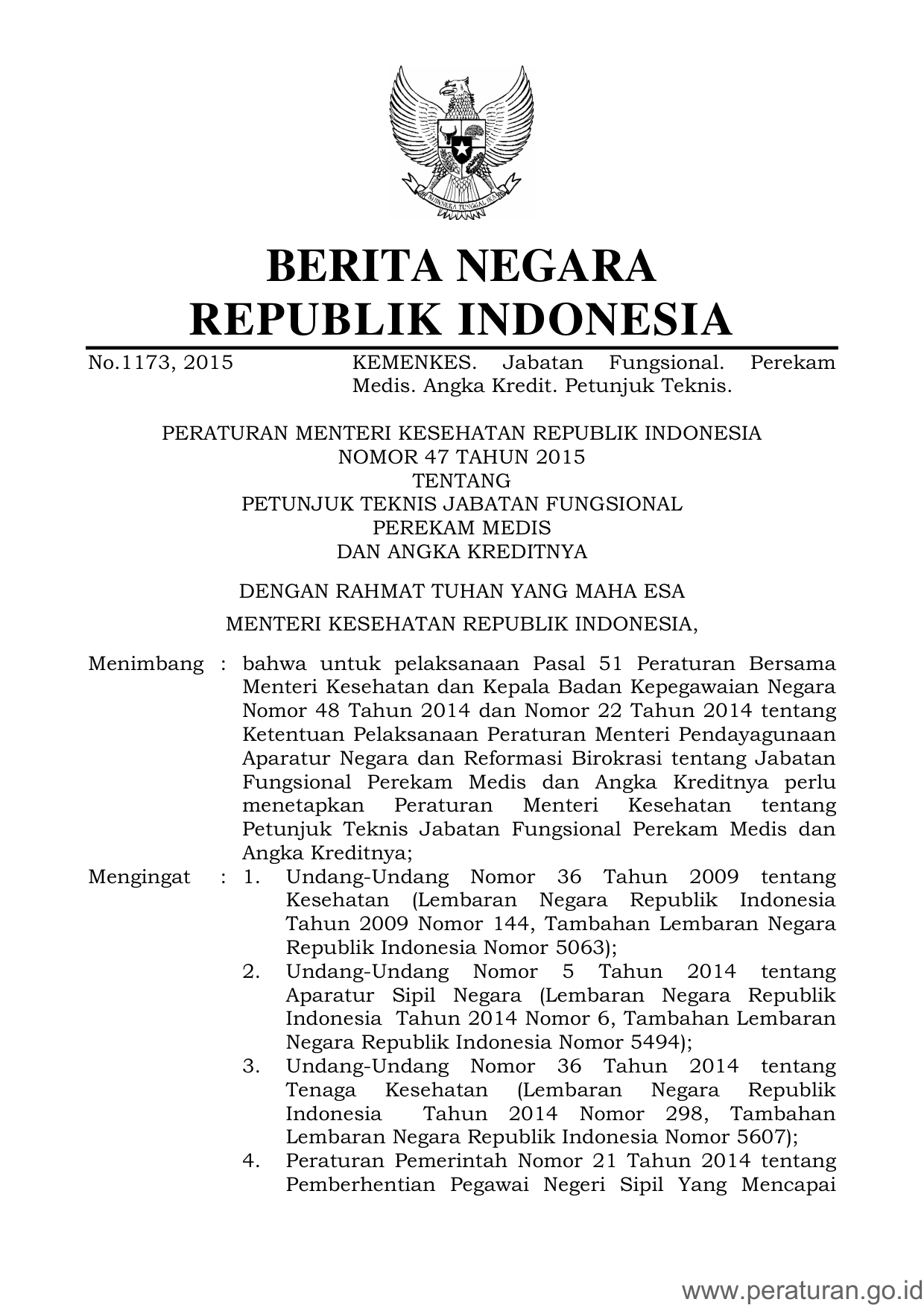 BHINNEKA TUNGGAL IKA

BERITA NEGARA
REPUBLIK INDONESIA

No.1173, 2015 KEMENKES. Jabatan Fungsional. Perekam Medis. Angka Kredit. Petunjuk Teknis.

PERATURAN MENTERI KESEHATAN REPUBLIK INDONESIA
NOMOR 47 TAHUN 2015
TENTANG
PETUNJUK TEKNIS JABATAN FUNGSIONAL
PEREKAM MEDIS
DAN ANGKA KREDITNYA

DENGAN RAHMAT TUHAN YANG MAHA ESA

MENTERI KESEHATAN REPUBLIK INDONESIA,

Menimbang : bahwa untuk pelaksanaan Pasal 51 Peraturan Bersama Menteri Kesehatan dan Kepala Badan Kepegawaian Negara Nomor 48 Tahun 2014 dan Nomor 22 Tahun 2014 tentang Ketentuan Pelaksanaan Peraturan Menteri Pendayagunaan Aparatur Negara dan Reformasi Birokrasi tentang Jabatan Fungsional Perekam Medis dan Angka Kreditnya perlu menetapkan Peraturan Menteri Kesehatan tentang Petunjuk Teknis Jabatan Fungsional Perekam Medis dan Angka Kreditnya;

Mengingat : 1. Undang-Undang Nomor 36 Tahun 2009 tentang Kesehatan (Lembaran Negara Republik Indonesia Tahun 2009 Nomor 144, Tambahan Lembaran Negara Republik Indonesia Nomor 5063);
2. Undang-Undang Nomor 5 Tahun 2014 tentang Aparatur Sipil Negara (Lembaran Negara Republik Indonesia Tahun 2014 Nomor 6, Tambahan Lembaran Negara Republik Indonesia Nomor 5494);
3. Undang-Undang Nomor 36 Tahun 2014 tentang Tenaga Kesehatan (Lembaran Negara Republik Indonesia Tahun 2014 Nomor 298, Tambahan Lembaran Negara Republik Indonesia Nomor 5607);
4. Peraturan Pemerintah Nomor 21 Tahun 2014 tentang Pemberhentian Pegawai Negeri Sipil Yang Mencapai

www.peraturan.go.id